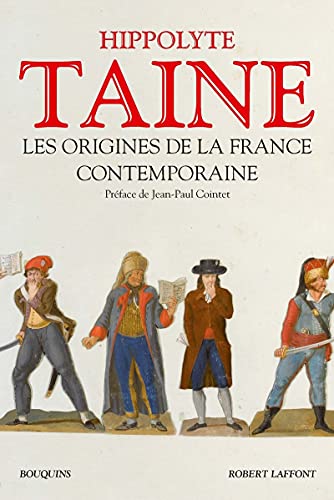 HIPPOLYTE
TAINE
LES ORIGINES DE LA FRANCE CONTEMPORAINE
Préface de Jean-Paul Cointet

BOUQUINS
ROBERT LAFFONT